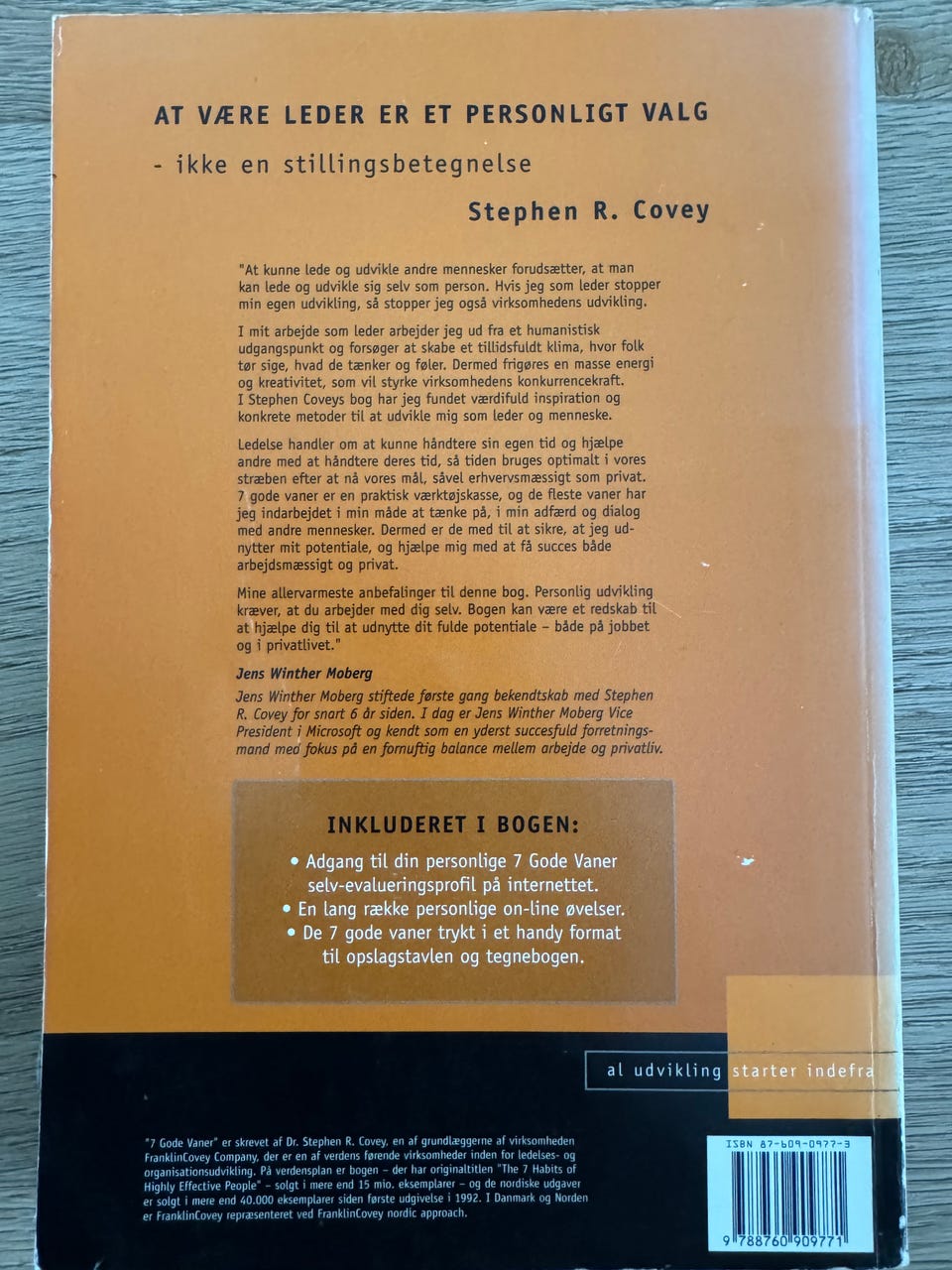 AT VÆRE LEDER ER ET PERSONLIGT VALG
- ikke en stillingsbetegnelse
Stephen R. Covey

"At kunne lede og udvikle andre mennesker forudsætter, at man kan lede og udvikle sig selv som person. Hvis jeg som leder stopper min egen udvikling, så stopper jeg også virksomhedens udvikling.

I mit arbejde som leder arbejder jeg ud fra et humanistisk udgangspunkt og forsøger at skabe et tillidsfuldt klima, hvor folk tør sige, hvad de tænker og føler. Dermed frigøres en masse energi og kreativitet, som vil styrke virksomhedens konkurrencekraft. I Stephen Coveys bog har jeg fundet værdifuld inspiration og konkrete metoder til at udvikle mig som leder og menneske.

Ledelse handler om at kunne håndtere sin egen tid og hjælpe andre med at håndtere deres tid, så tiden bruges optimalt i vores stræben efter at nå vores mål, såvel erhvervsmæssigt som privat. 7 gode vaner er en praktisk værktøjskasse, og de fleste vaner har jeg indarbejdet i min måde at tænke på, i min adfærd og dialog med andre mennesker. Dermed er de med til at sikre, at jeg udnytter mit potentiale, og hjælpe mig med at få succes både arbejdsmæssigt og privat.

Mine allervarmeste anbefalinger til denne bog. Personlig udvikling kræver, at du arbejder med dig selv. Bogen kan være et redskab til at hjælpe dig til at udnytte dit fulde potentiale – både på jobbet og i privatlivet."

Jens Winther Moberg

Jens Winther Moberg stiftede første gang bekendtskab med Stephen R. Covey for snart 6 år siden. I dag er Jens Winther Moberg Vice President i Microsoft og kendt som en yderst succesfuld forretningsmand med fokus på en fornuftig balance mellem arbejde og privatliv.

INKLUDERET I BOGEN:
• Adgang til din personlige 7 Gode Vaner selv-evalueringsprofil på internettet.
• En lang række personlige on-line øvelser.
• De 7 gode vaner trykt i et handy format til opslagstavlen og tegnebogen.

al udvikling starter indefra

"7 Gode Vaner" er skrevet af Dr. Stephen R. Covey, en af grundlæggerne af virksomheden FranklinCovey Company, der er en af verdens førende virksomheder inden for ledelses- og organisationsudvikling. På verdensplan er bogen – der har originaltitlen "The 7 Habits of Highly Effective People" – solgt i mere end 15 mio. eksemplarer – og de nordiske udgaver er solgt i mere end 40.000 eksemplarer siden første udgivelse i 1992. I Danmark og Norden er FranklinCovey repræsenteret ved FranklinCovey nordic approach.

ISBN 87-609-0977-3
9 788760 909771